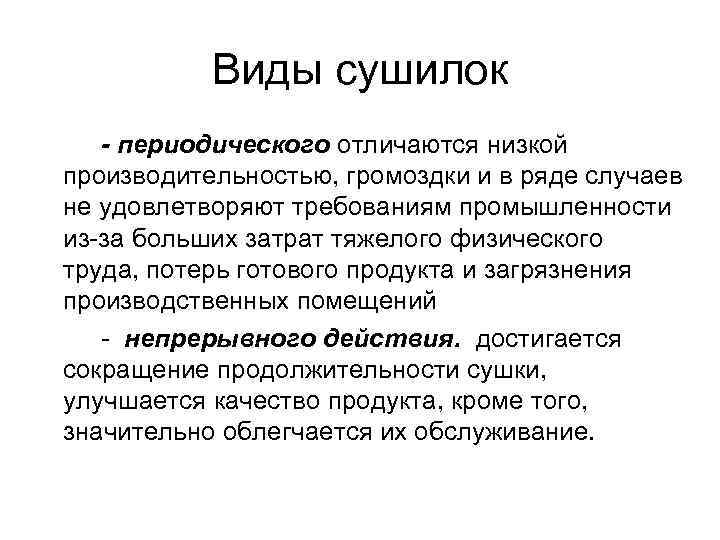 Виды сушилок

- периодического отличаются низкой производительностью, громоздки и в ряде случаев не удовлетворяют требованиям промышленности из-за больших затрат тяжелого физического труда, потерь готового продукта и загрязнения производственных помещений

- непрерывного действия. достигается сокращение продолжительности сушки, улучшается качество продукта, кроме того, значительно облегчается их обслуживание.